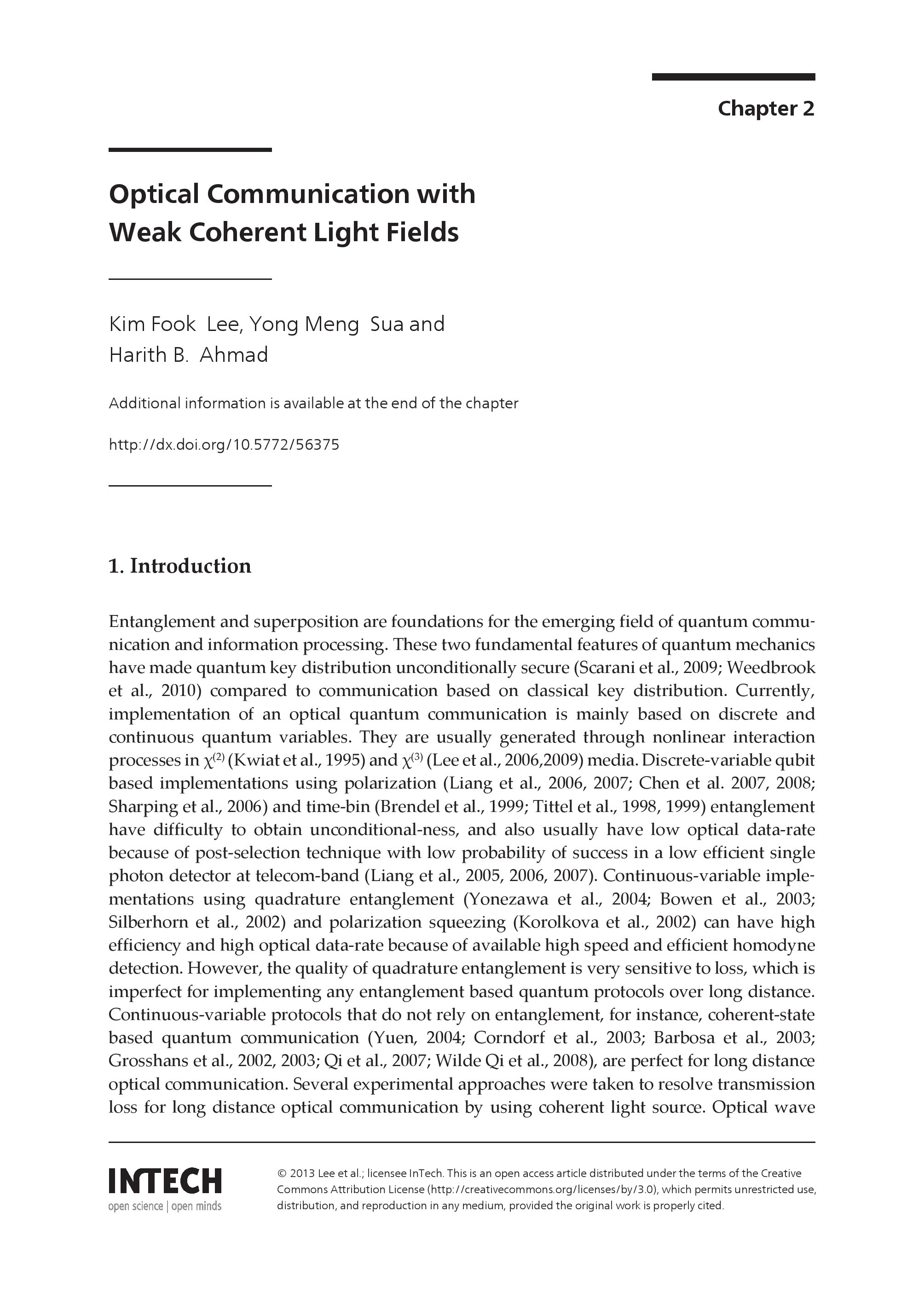 Chapter 2

Optical Communication with
Weak Coherent Light Fields

Kim Fook Lee, Yong Meng Sua and
Harith B. Ahmad

Additional information is available at the end of the chapter

http://dx.doi.org/10.5772/56375

1. Introduction

Entanglement and superposition are foundations for the emerging field of quantum communication and information processing. These two fundamental features of quantum mechanics have made quantum key distribution unconditionally secure (Scarani et al., 2009; Weedbrook et al., 2010) compared to communication based on classical key distribution. Currently, implementation of an optical quantum communication is mainly based on discrete and continuous quantum variables. They are usually generated through nonlinear interaction processes in $\chi^{(2)}$ (Kwiat et al., 1995) and $\chi^{(3)}$ (Lee et al., 2006,2009) media. Discrete-variable qubit based implementations using polarization (Liang et al., 2006, 2007; Chen et al. 2007, 2008; Sharping et al., 2006) and time-bin (Brendel et al., 1999; Tittel et al., 1998, 1999) entanglement have difficulty to obtain unconditional-ness, and also usually have low optical data-rate because of post-selection technique with low probability of success in a low efficient single photon detector at telecom-band (Liang et al., 2005, 2006, 2007). Continuous-variable implementations using quadrature entanglement (Yonezawa et al., 2004; Bowen et al., 2003; Silberhorn et al., 2002) and polarization squeezing (Korolkova et al., 2002) can have high efficiency and high optical data-rate because of available high speed and efficient homodyne detection. However, the quality of quadrature entanglement is very sensitive to loss, which is imperfect for implementing any entanglement based quantum protocols over long distance. Continuous-variable protocols that do not rely on entanglement, for instance, coherent-state based quantum communication (Yuen, 2004; Corndorf et al., 2003; Barbosa et al., 2003; Grosshans et al., 2002, 2003; Qi et al., 2007; Wilde Qi et al., 2008), are perfect for long distance optical communication. Several experimental approaches were taken to resolve transmission loss for long distance optical communication by using coherent light source. Optical wave

INTECH
open science | open minds

© 2013 Lee et al.; licensee InTech. This is an open access article distributed under the terms of the Creative Commons Attribution License (http://creativecommons.org/licenses/by/3.0), which permits unrestricted use, distribution, and reproduction in any medium, provided the original work is properly cited.